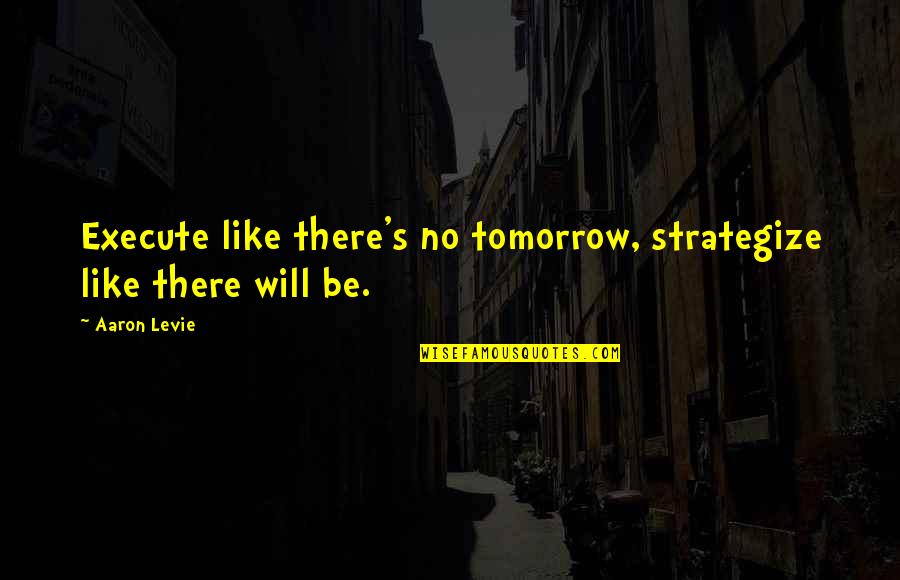 Execute like there's no tomorrow, strategize like there will be.

~ Aaron Levie

WISEFAMOUSQUOTES.COM